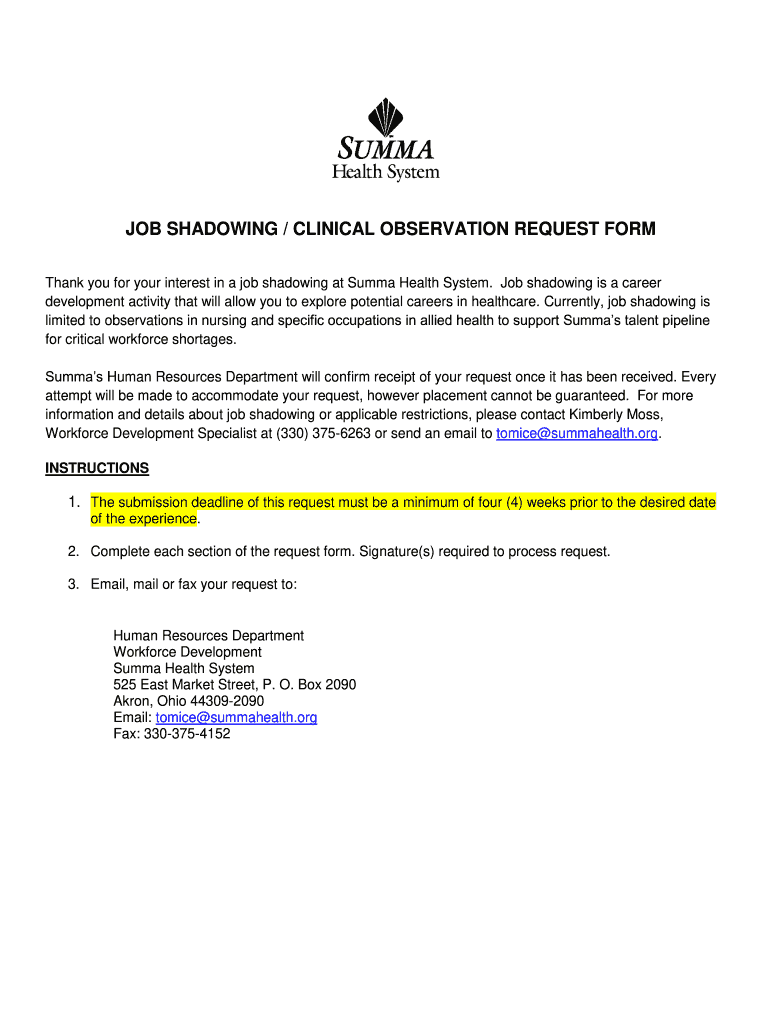 SUMMA
Health System

JOB SHADOWING / CLINICAL OBSERVATION REQUEST FORM

Thank you for your interest in a job shadowing at Summa Health System. Job shadowing is a career development activity that will allow you to explore potential careers in healthcare. Currently, job shadowing is limited to observations in nursing and specific occupations in allied health to support Summa's talent pipeline for critical workforce shortages.

Summa's Human Resources Department will confirm receipt of your request once it has been received. Every attempt will be made to accommodate your request, however placement cannot be guaranteed. For more information and details about job shadowing or applicable restrictions, please contact Kimberly Moss, Workforce Development Specialist at (330) 375-6263 or send an email to tomice@summahealth.org.

INSTRUCTIONS

1. The submission deadline of this request must be a minimum of four (4) weeks prior to the desired date of the experience.

2. Complete each section of the request form. Signature(s) required to process request.

3. Email, mail or fax your request to:

Human Resources Department
Workforce Development
Summa Health System
525 East Market Street, P. O. Box 2090
Akron, Ohio 44309-2090
Email: tomice@summahealth.org
Fax: 330-375-4152